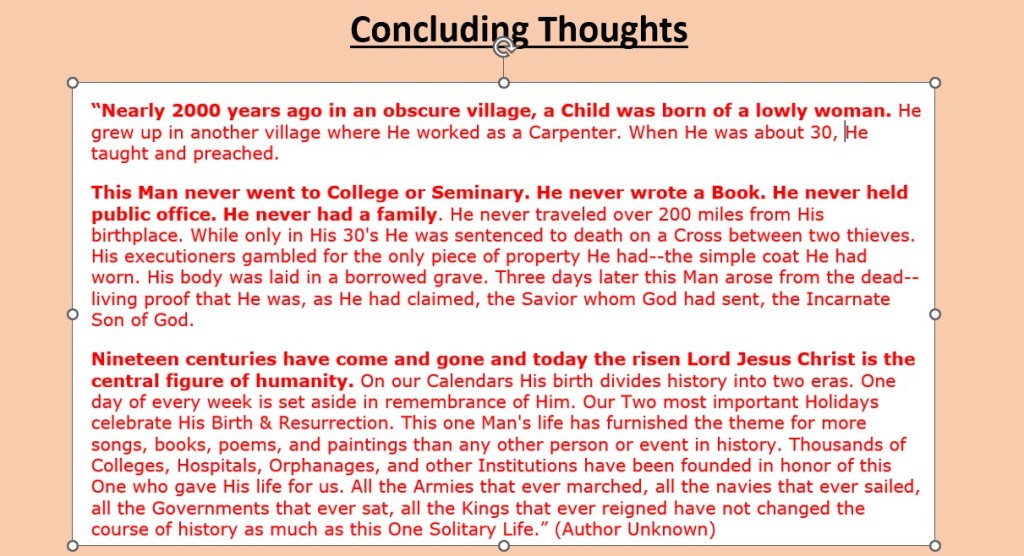 Concluding Thoughts

“Nearly 2000 years ago in an obscure village, a Child was born of a lowly woman. He grew up in another village where He worked as a Carpenter. When He was about 30, He taught and preached.

This Man never went to College or Seminary. He never wrote a Book. He never held public office. He never had a family. He never traveled over 200 miles from His birthplace. While only in His 30's He was sentenced to death on a Cross between two thieves. His executioners gambled for the only piece of property He had--the simple coat He had worn. His body was laid in a borrowed grave. Three days later this Man arose from the dead--living proof that He was, as He had claimed, the Savior whom God had sent, the Incarnate Son of God.

Nineteen centuries have come and gone and today the risen Lord Jesus Christ is the central figure of humanity. On our Calendars His birth divides history into two eras. One day of every week is set aside in remembrance of Him. Our Two most important Holidays celebrate His Birth & Resurrection. This one Man's life has furnished the theme for more songs, books, poems, and paintings than any other person or event in history. Thousands of Colleges, Hospitals, Orphanages, and other Institutions have been founded in honor of this One who gave His life for us. All the Armies that ever marched, all the navies that ever sailed, all the Governments that ever sat, all the Kings that ever reigned have not changed the course of history as much as this One Solitary Life.” (Author Unknown)